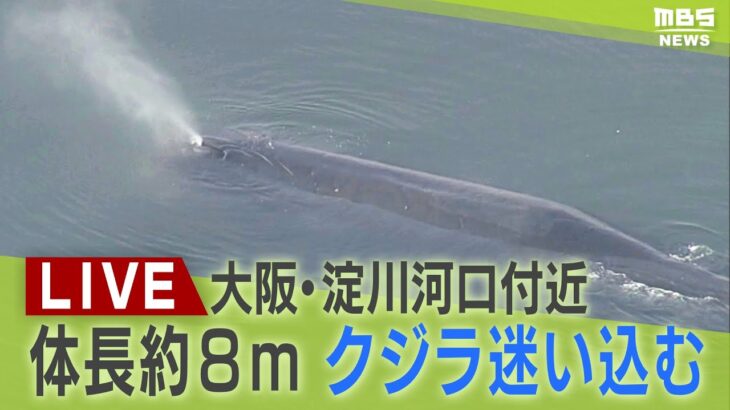 MBS NEWS

LIVE 大阪・淀川河口付近

体長約８ｍ クジラ迷い込む